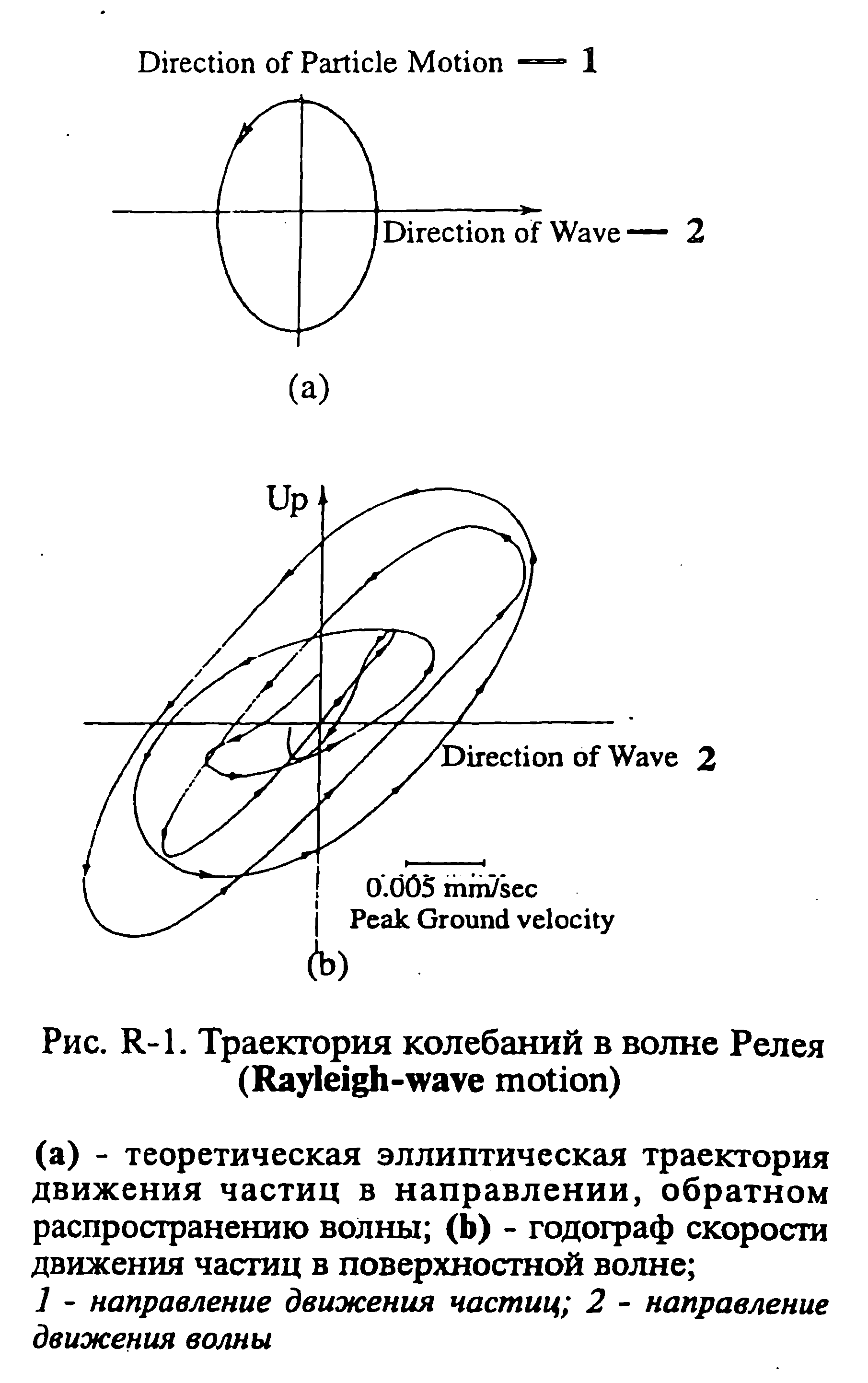 Direction of Particle Motion — 1

Direction of Wave — 2

(a)

Up

Direction of Wave 2

0.005 mm/sec
Peak Ground velocity

(b)

Рис. R-1. Траектория колебаний в волне Релея (Rayleigh-wave motion)

(a) - теоретическая эллиптическая траектория движения частиц в направлении, обратном распространению волны; (b) - годограф скорости движения частиц в поверхностной волне;
1 - направление движения частиц; 2 - направление движения волны